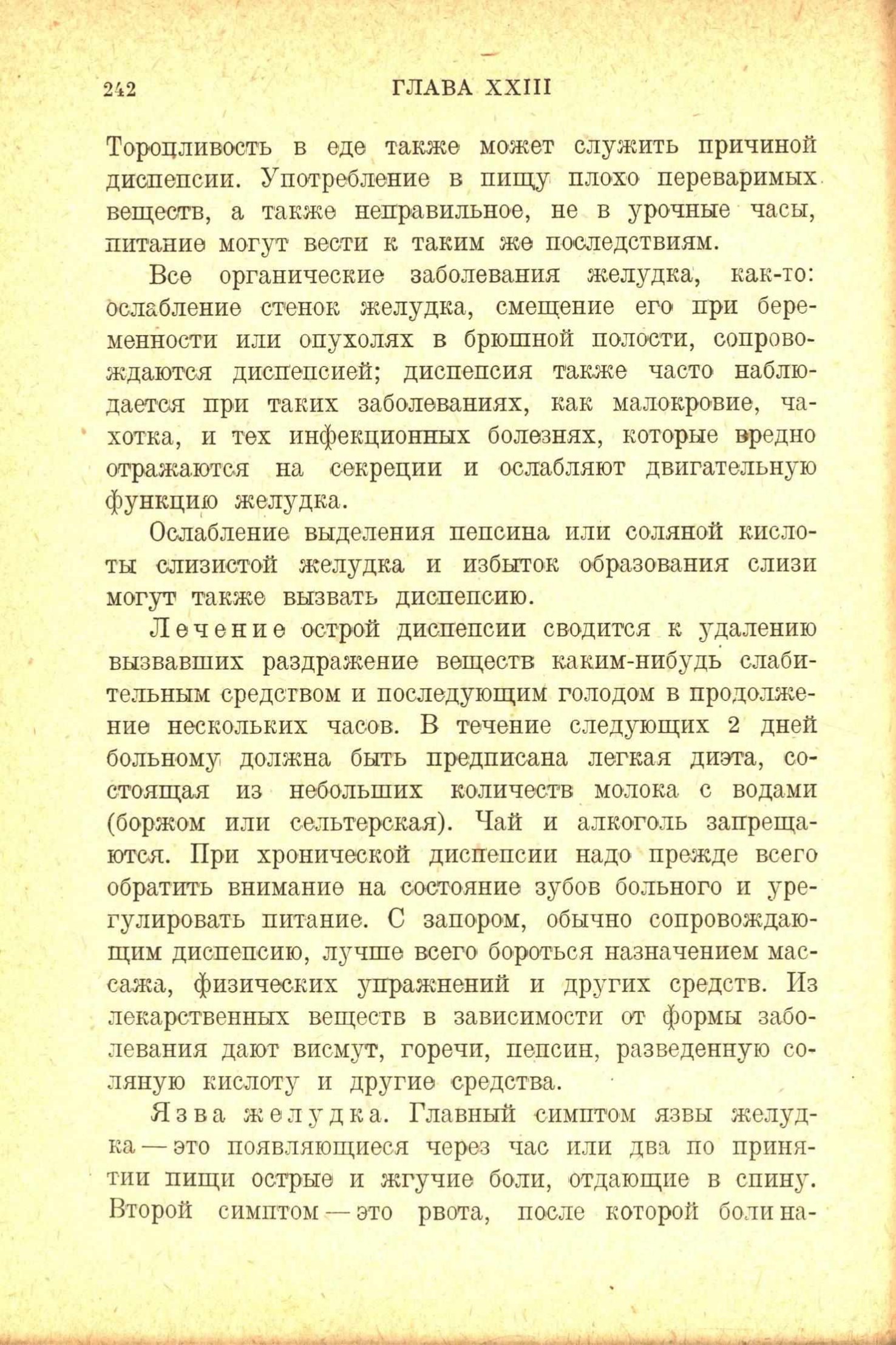 242 ГЛАВА XXIII

Торопливость в еде также может служить причиной диспепсии. Употребление в пищу плохо переваримых веществ, а также неправильное, не в урочные часы, питание могут вести к таким же последствиям.

Все органические заболевания желудка, как-то: ослабление стенок желудка, смещение его при беременности или опухолях в брюшной полости, сопровождаются диспепсией; диспепсия также часто наблюдается при таких заболеваниях, как малокровие, чахотка, и тех инфекционных болезнях, которые вредно отражаются на секреции и ослабляют двигательную функцию желудка.

Ослабление выделения пепсина или соляной кислоты слизистой желудка и избыток образования слизи могут также вызвать диспепсию.

Лечение острой диспепсии сводится к удалению вызвавших раздражение веществ каким-нибудь слабительным средством и последующим голодом в продолжение нескольких часов. В течение следующих 2 дней больному должна быть предписана легкая диэта, состоящая из небольших количеств молока с водами (боржом или сельтерская). Чай и алкоголь запрещаются. При хронической диспепсии надо прежде всего обратить внимание на состояние зубов больного и урегулировать питание. С запором, обычно сопровождающим диспепсию, лучше всего бороться назначением массажа, физических упражнений и других средств. Из лекарственных веществ в зависимости от формы заболевания дают висмут, горечи, пепсин, разведенную соляную кислоту и другие средства.

Язва желудка. Главный симптом язвы желудка — это появляющиеся через час или два по принятии пищи острые и жгучие боли, отдающие в спину. Второй симптом — это рвота, после которой боли на-